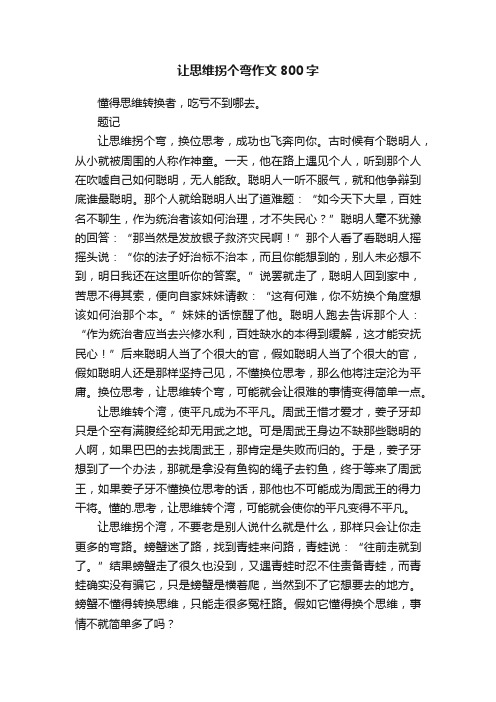 让思维拐个弯作文 800 字

懂得思维转换者，吃亏不到哪去。

题记

让思维拐个弯，换位思考，成功也飞奔向你。古时候有个聪明人，从小就被周围的人称作神童。一天，他在路上遇见个人，听到那个人在吹嘘自己如何聪明，无人能敌。聪明人一听不服气，就和他争辩到底谁最聪明。那个人就给聪明人出了道难题：“如今天下大旱，百姓名不聊生，作为统治者该如何治理，才不失民心？”聪明人毫不犹豫的回答：“那当然是发放银子救济灾民啊！”那个人看了看聪明人摇摇头说：“你的法子好治标不治本，而且你能想到的，别人未必想不到，明日我还在这里听你的答案。”说罢就走了，聪明人回到家中，苦思不得其索，便向自家妹妹请教：“这有何难，你不妨换个角度想该如何治那个本。”妹妹的话惊醒了他。聪明人跑去告诉那个人：“作为统治者应当去兴修水利，百姓缺水的本得到缓解，这才能安抚民心！”后来聪明人当了个很大的官，假如聪明人当了个很大的官，假如聪明人还是那样坚持己见，不懂换位思考，那么他将注定沦为平庸。换位思考，让思维转个弯，可能就会让很难的事情变得简单一点。

让思维转个湾，使平凡成为不平凡。周武王惜才爱才，姜子牙却只是个空有满腹经纶却无用武之地。可是周武王身边不缺那些聪明的人啊，如果巴巴的去找周武王，那肯定是失败而归的。于是，姜子牙想到了一个办法，那就是拿没有鱼钩的绳子去钓鱼，终于等来了周武王，如果姜子牙不懂换位思考的话，那他也不可能成为周武王的得力干将。懂的.思考，让思维转个湾，可能就会使你的平凡变得不平凡。

让思维拐个湾，不要老是别人说什么就是什么，那样只会让你走更多的弯路。螃蟹迷了路，找到青蛙来问路，青蛙说：“往前走就到了。”结果螃蟹走了很久也没到，又遇青蛙时忍不住责备青蛙，而青蛙确实没有骗它，只是螃蟹是横着爬，当然到不了它想要去的地方。螃蟹不懂得转换思维，只能走很多冤枉路。假如它懂得换个思维，事情不就简单多了吗？